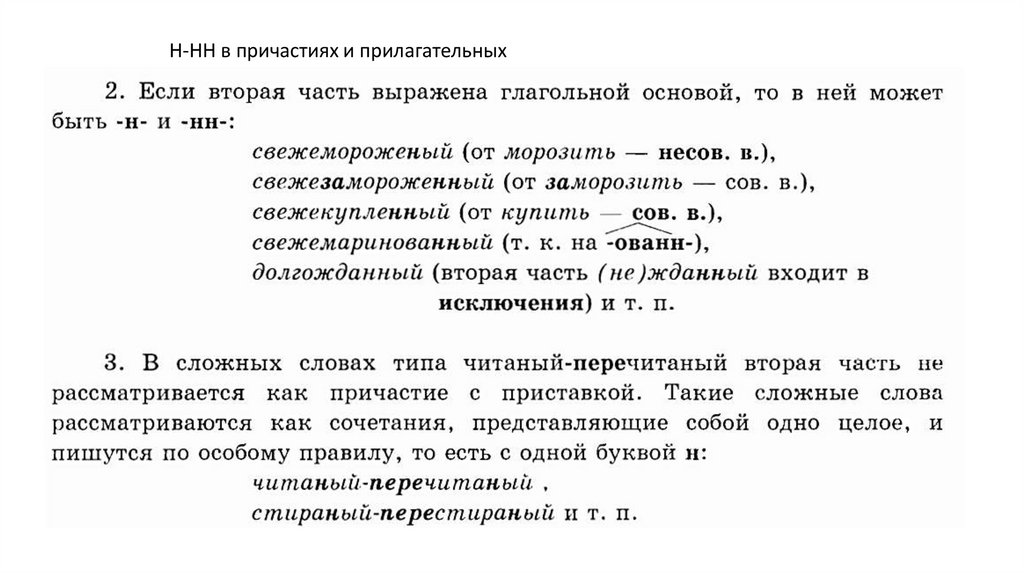 Н-НН в причастиях и прилагательных

2. Если вторая часть выражена глагольной основой, то в ней может быть -н- и -нн-:

свежемороженый (от морозить — несов. в.),
свежезамороженный (от заморозить — сов. в.),
свежекупленный (от купить — сов. в.),
свежемаринованный (т. к. на -ованн-),
долгожданный (вторая часть (не)жданный входит в исключения) и т. п.

3. В сложных словах типа читаный-перечитаный вторая часть не рассматривается как причастие с приставкой. Такие сложные слова рассматриваются как сочетания, представляющие собой одно целое, и пишутся по особому правилу, то есть с одной буквой н:

читаный-перечитаный ,
стираный-перестираный и т. п.